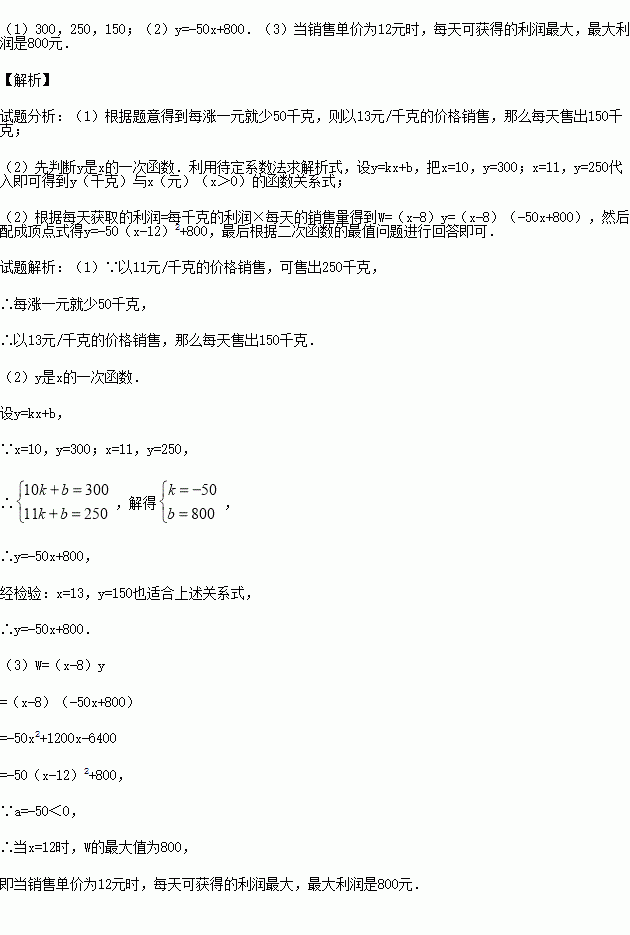 （1）300，250，150；（2）y=-50x+800．（3）当销售单价为12元时，每天可获得的利润最大，最大利润是800元．

【解析】

试题分析：（1）根据题意得到每涨一元就少50千克，则以13元/千克的价格销售，那么每天售出150千克；

（2）先判断y是x的一次函数．利用待定系数法求解析式，设y=kx+b，把x=10，y=300；x=11，y=250代入即可得到y（千克）与x（元）（x>0）的函数关系式；

（2）根据每天获取的利润=每千克的利润×每天的销售量得到W=（x-8）y=（x-8）（-50x+800），然后配成顶点式得y=-50（x-12）$^2$+800，最后根据二次函数的最值问题进行回答即可．

试题解析：（1）∵以11元/千克的价格销售，可售出250千克，

∴每涨一元就少50千克，

∴以13元/千克的价格销售，那么每天售出150千克．

（2）y是x的一次函数．

设y=kx+b，

∵x=10，y=300；x=11，y=250，

∴$\begin{cases}10k+b=300\\11k+b=250\end{cases}$，解得$\begin{cases}k=-50\\b=800\end{cases}$，

∴y=-50x+800，

经检验：x=13，y=150也适合上述关系式，

∴y=-50x+800．

（3）W=（x-8）y

=（x-8）（-50x+800）

=-50x$^2$+1200x-6400

=-50（x-12）$^2$+800，

∵a=-50<0，

∴当x=12时，W的最大值为800，

即当销售单价为12元时，每天可获得的利润最大，最大利润是800元．